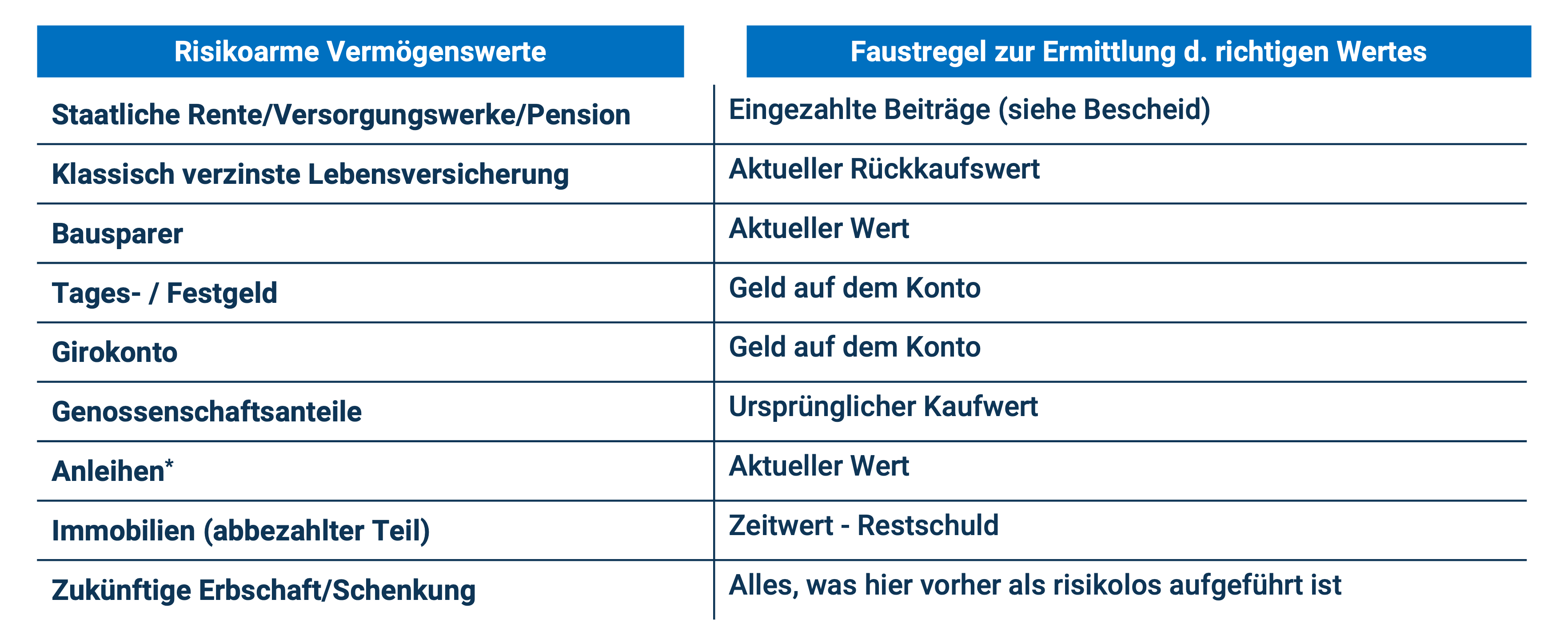 | Risikoarme Vermögenswerte | Faustregel zur Ermittlung d. richtigen Wertes |
|---|---|
| Staatliche Rente/Versorgungswerke/Pension | Eingezahlte Beiträge (siehe Bescheid) |
| Klassisch verzinste Lebensversicherung | Aktueller Rückkaufswert |
| Bausparer | Aktueller Wert |
| Tages- / Festgeld | Geld auf dem Konto |
| Girokonto | Geld auf dem Konto |
| Genossenschaftsanteile | Ursprünglicher Kaufwert |
| Anleihen* | Aktueller Wert |
| Immobilien (abbezahlter Teil) | Zeitwert - Restschuld |
| Zukünftige Erbschaft/Schenkung | Alles, was hier vorher als risikolos aufgeführt ist |